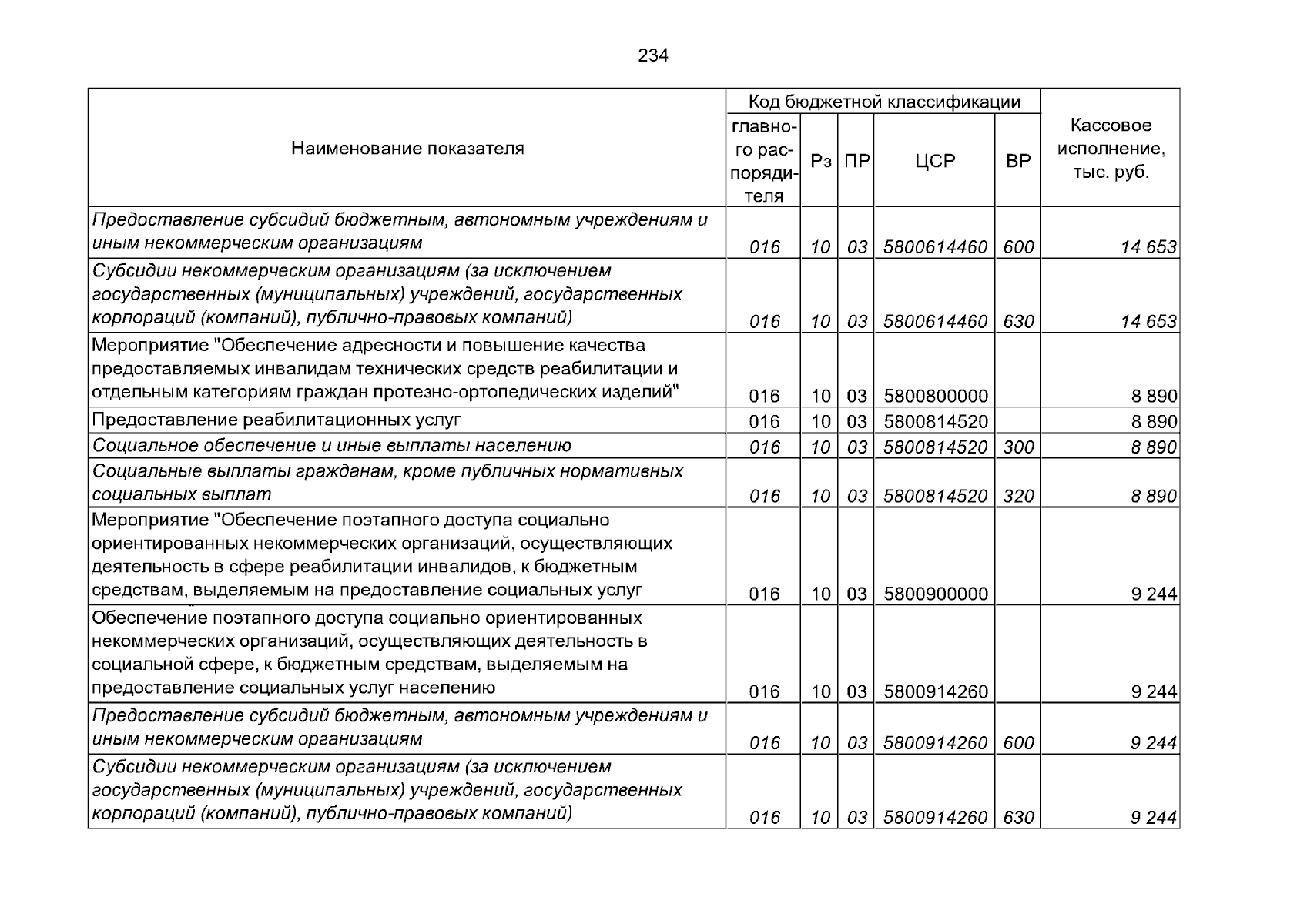 234

| Наименование показателя | Код бюджетной классификации | | | | | Кассовое исполнение, тыс. руб. |
|---|---|---|---|---|---|---|
| | главного распорядителя | Рз | ПР | ЦСР | ВР | |
| Предоставление субсидий бюджетным, автономным учреждениям и иным некоммерческим организациям | 016 | 10 | 03 | 5800614460 | 600 | 14 653 |
| Субсидии некоммерческим организациям (за исключением государственных (муниципальных) учреждений, государственных корпораций (компаний), публично-правовых компаний) | 016 | 10 | 03 | 5800614460 | 630 | 14 653 |
| Мероприятие "Обеспечение адресности и повышение качества предоставляемых инвалидам технических средств реабилитации и отдельным категориям граждан протезно-ортопедических изделий" | 016 | 10 | 03 | 5800800000 | | 8 890 |
| Предоставление реабилитационных услуг | 016 | 10 | 03 | 5800814520 | | 8 890 |
| Социальное обеспечение и иные выплаты населению | 016 | 10 | 03 | 5800814520 | 300 | 8 890 |
| Социальные выплаты гражданам, кроме публичных нормативных социальных выплат | 016 | 10 | 03 | 5800814520 | 320 | 8 890 |
| Мероприятие "Обеспечение поэтапного доступа социально ориентированных некоммерческих организаций, осуществляющих деятельность в сфере реабилитации инвалидов, к бюджетным средствам, выделяемым на предоставление социальных услуг | 016 | 10 | 03 | 5800900000 | | 9 244 |
| Обеспечение поэтапного доступа социально ориентированных некоммерческих организаций, осуществляющих деятельность в социальной сфере, к бюджетным средствам, выделяемым на предоставление социальных услуг населению | 016 | 10 | 03 | 5800914260 | | 9 244 |
| Предоставление субсидий бюджетным, автономным учреждениям и иным некоммерческим организациям | 016 | 10 | 03 | 5800914260 | 600 | 9 244 |
| Субсидии некоммерческим организациям (за исключением государственных (муниципальных) учреждений, государственных корпораций (компаний), публично-правовых компаний) | 016 | 10 | 03 | 5800914260 | 630 | 9 244 |